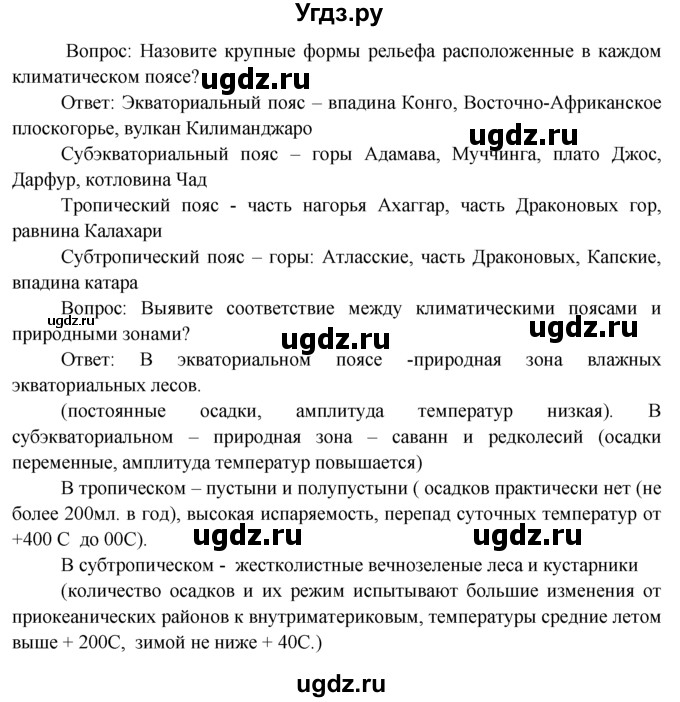 Угдз.ру

Вопрос: Назовите крупные формы рельефа расположенные в каждом климатическом поясе? ugdz.ru

Ответ: Экваториальный пояс – впадина Конго, Восточно-Африканское плоскогорье, вулкан Килиманджаро

ugdz.ru

Субэкваториальный пояс – горы Адамава, Муччинга, плато Джос, Дарфур, котловина Чад

Тропический пояс - часть нагорья Ахаггар, часть Драконовых гор, равнина Калахари

Субтропический пояс – горы: Атласские, часть Драконовых, Капские, впадина катара

Вопрос: Выявите соответствие между климатическими поясами и природными зонами?

ugdz.ru

ugdz.ru ugdz.ru

Ответ: В экваториальном поясе -природная зона влажных экваториальных лесов.

(постоянные осадки, амплитуда температур низкая). В субэкваториальном – природная зона – саванн и редколесий (осадки переменные, амплитуда температур повышается)

В тропическом – пустыни и полупустыни ( осадков практически нет (не более 200мл. в год), высокая испаряемость, перепад суточных температур от +400 С до 00С).

ugdz.ru ugdz.ru

В субтропическом - жестколистные вечнозеленые леса и кустарники

(количество осадков и их режим испытывают большие изменения от приокеанических районов к внутриматериковым, температуры средние летом выше + 200С, зимой не ниже + 40С.)

ugdz.ru